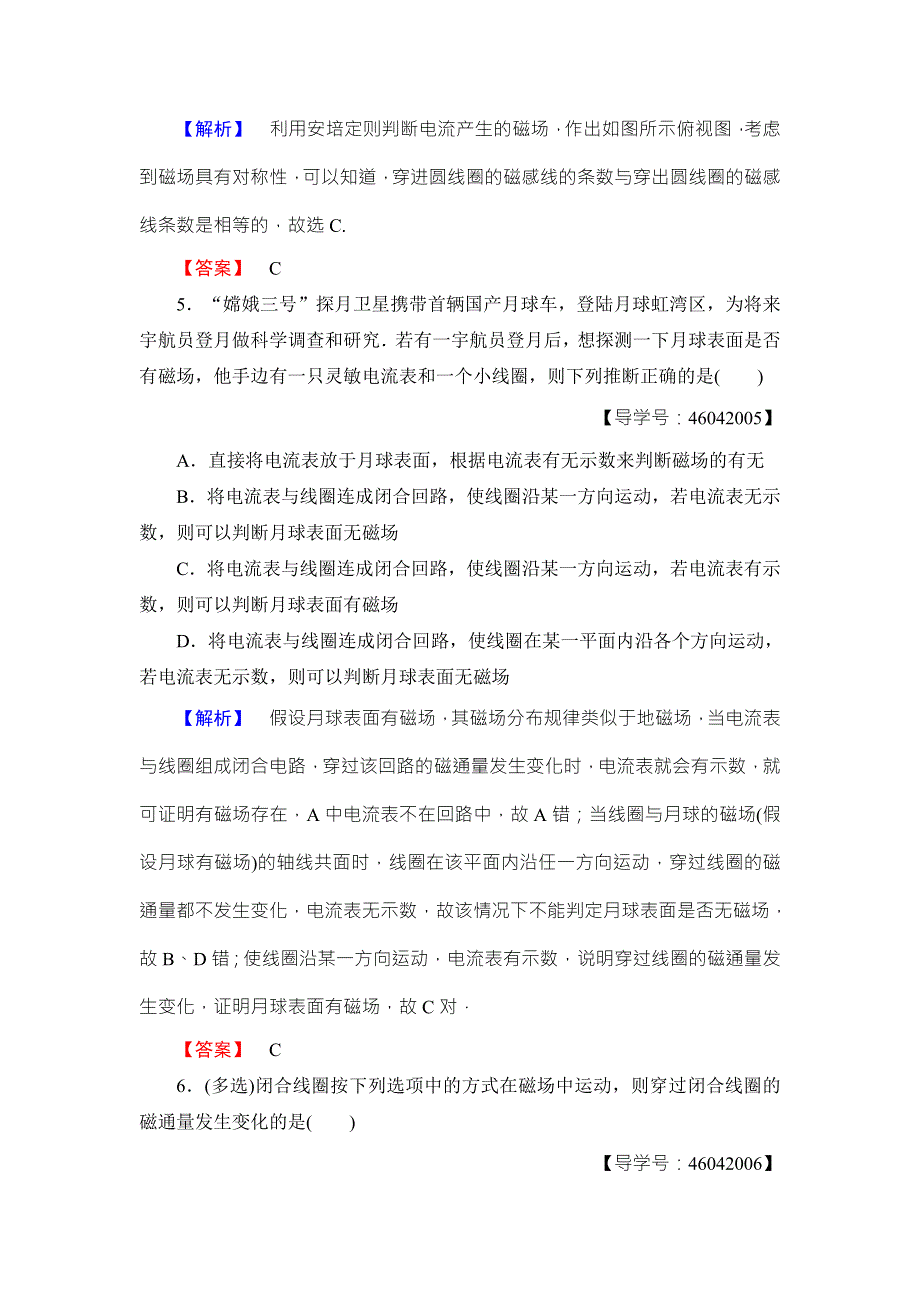 【解析】 利用安培定则判断电流产生的磁场，作出如图所示俯视图，考虑到磁场具有对称性，可以知道，穿进圆线圈的磁感线的条数与穿出圆线圈的磁感线条数是相等的．故选 C.

【答案】 C

5．“嫦娥三号”探月卫星携带首辆国产月球车，登陆月球虹湾区，为将来宇航员登月做科学调查和研究．若有一宇航员登月后，想探测一下月球表面是否有磁场，他手边有一只灵敏电流表和一个小线圈，则下列推断正确的是(　　)

【导学号：46042005】

A．直接将电流表放于月球表面，根据电流表有无示数来判断磁场的有无

B．将电流表与线圈连成闭合回路，使线圈沿某一方向运动，若电流表无示数，则可以判断月球表面无磁场

C．将电流表与线圈连成闭合回路，使线圈沿某一方向运动，若电流表有示数，则可以判断月球表面有磁场

D．将电流表与线圈连成闭合回路，使线圈在某一平面内沿各个方向运动，若电流表无示数，则可以判断月球表面无磁场

【解析】 假设月球表面有磁场，其磁场分布规律类似于地磁场，当电流表与线圈组成闭合电路，穿过该回路的磁通量发生变化时，电流表就会有示数，就可证明有磁场存在，A 中电流表不在回路中，故 A 错；当线圈与月球的磁场(假设月球有磁场)的轴线共面时，线圈在该平面内沿任一方向运动，穿过线圈的磁通量都不发生变化，电流表无示数，故该情况下不能判定月球表面是否无磁场，故 B、D 错；使线圈沿某一方向运动，电流表有示数，说明穿过线圈的磁通量发生变化，证明月球表面有磁场，故 C 对．

【答案】 C

6．(多选)闭合线圈按下列选项中的方式在磁场中运动，则穿过闭合线圈的磁通量发生变化的是(　　)

【导学号：46042006】